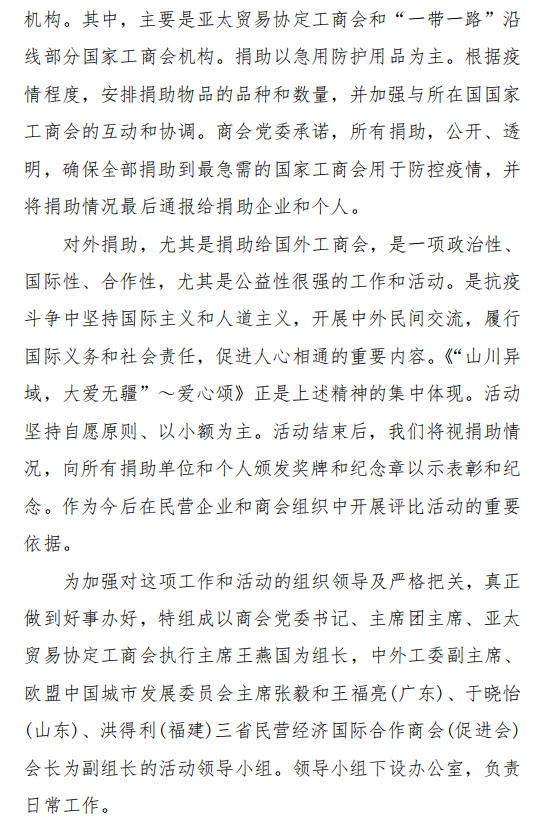 机构。其中，主要是亚太贸易协定工商会和“一带一路”沿线部分国家工商会机构。捐助以急用防护用品为主。根据疫情程度，安排捐助物品的品种和数量，并加强与所在国国家工商会的互动和协调。商会党委承诺，所有捐助，公开、透明，确保全部捐助到最急需的国家工商会用于防控疫情，并将捐助情况最后通报给捐助企业和个人。

对外捐助，尤其是捐助给国外工商会，是一项政治性、国际性、合作性，尤其是公益性很强的工作和活动。是抗疫斗争中坚持国际主义和人道主义，开展中外民间交流，履行国际义务和社会责任，促进人心相通的重要内容。《“山川异域，大爱无疆”～爱心颂》正是上述精神的集中体现。活动坚持自愿原则、以小额为主。活动结束后，我们将视捐助情况，向所有捐助单位和个人颁发奖牌和纪念章以示表彰和纪念。作为今后在民营企业和商会组织中开展评比活动的重要依据。

为加强对这项工作和活动的组织领导及严格把关，真正做到好事办好，特组成以商会党委书记、主席团主席、亚太贸易协定工商会执行主席王燕国为组长，中外工委副主席、欧盟中国城市发展委员会主席张毅和王福亮（广东）、于晓怡（山东）、洪得利（福建）三省民营经济国际合作商会（促进会）会长为副组长的活动领导小组。领导小组下设办公室，负责日常工作。